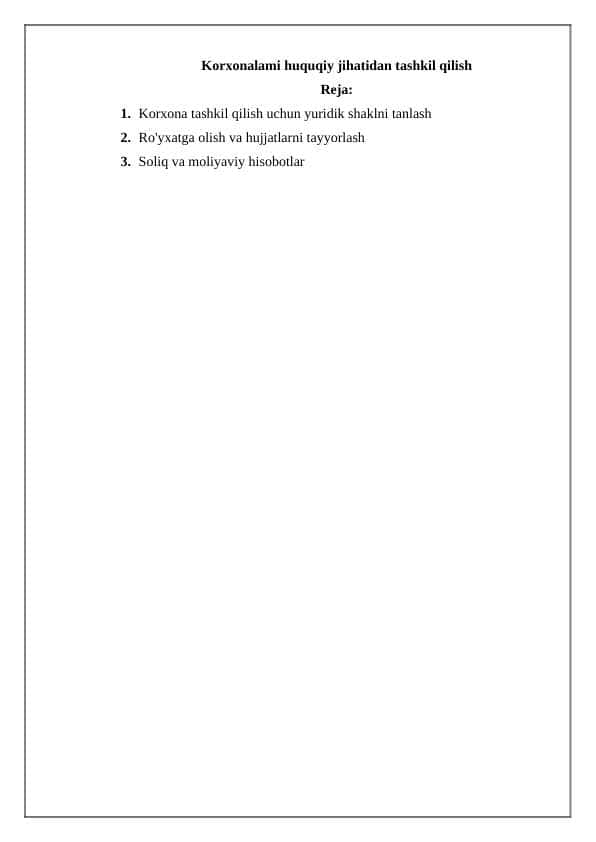 Korxonalami huquqiy jihatidan tashkil qilish

Reja:

1. Korxona tashkil qilish uchun yuridik shaklni tanlash
2. Ro'yxatga olish va hujjatlarni tayyorlash
3. Soliq va moliyaviy hisobotlar